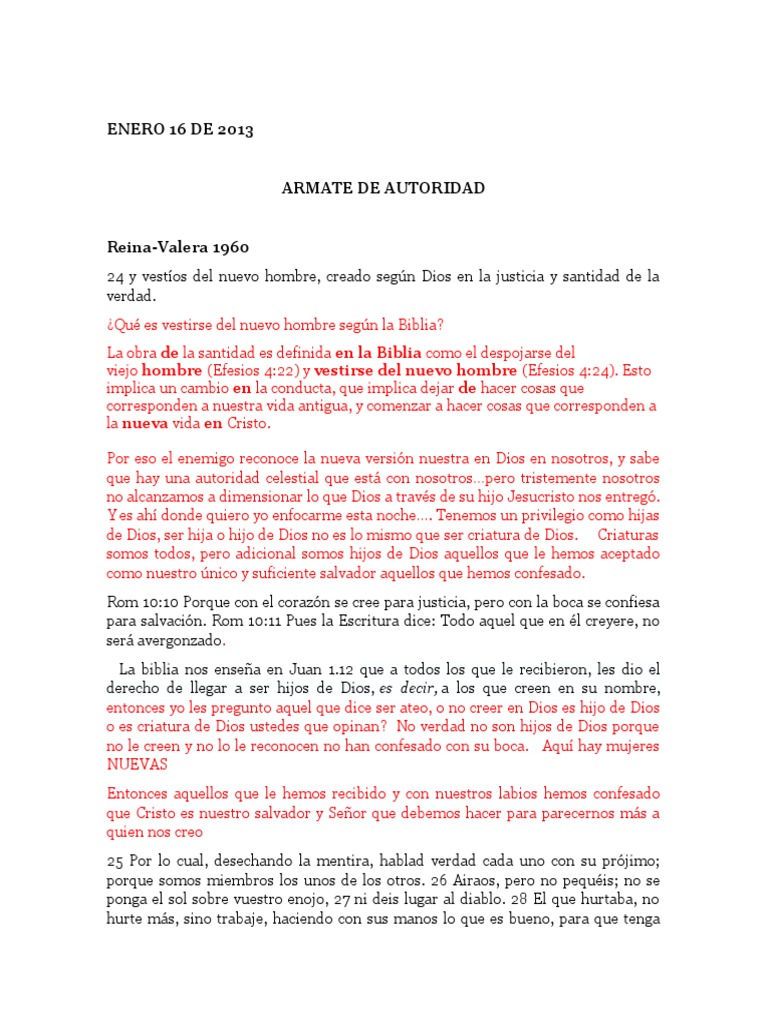 ENERO 16 DE 2013

ARMATE DE AUTORIDAD

Reina-Valera 1960

24 y vestíos del nuevo hombre, creado según Dios en la justicia y santidad de la verdad.

¿Qué es vestirse del nuevo hombre según la Biblia?

La obra de la santidad es definida en la Biblia como el despojarse del viejo hombre (Efesios 4:22) y vestirse del nuevo hombre (Efesios 4:24). Esto implica un cambio en la conducta, que implica dejar de hacer cosas que corresponden a nuestra vida antigua, y comenzar a hacer cosas que corresponden a la nueva vida en Cristo.

Por eso el enemigo reconoce la nueva versión nuestra en Dios en nosotros, y sabe que hay una autoridad celestial que está con nosotros…pero tristemente nosotros no alcanzamos a dimensionar lo que Dios a través de su hijo Jesucristo nos entregó. Y es ahí donde quiero yo enfocarme esta noche…. Tenemos un privilegio como hijas de Dios, ser hija o hijo de Dios no es lo mismo que ser criatura de Dios. Criaturas somos todos, pero adicional somos hijos de Dios aquellos que le hemos aceptado como nuestro único y suficiente salvador aquellos que hemos confesado.

Rom 10:10 Porque con el corazón se cree para justicia, pero con la boca se confiesa para salvación. Rom 10:11 Pues la Escritura dice: Todo aquel que en él creyere, no será avergonzado.

La biblia nos enseña en Juan 1.12 que a todos los que le recibieron, les dio el derecho de llegar a ser hijos de Dios, es decir, a los que creen en su nombre, entonces yo les pregunto aquel que dice ser ateo, o no creer en Dios es hijo de Dios o es criatura de Dios ustedes que opinan? No verdad no son hijos de Dios porque no le creen y no lo le reconocen no han confesado con su boca. Aquí hay mujeres NUEVAS

Entonces aquellos que le hemos recibido y con nuestros labios hemos confesado que Cristo es nuestro salvador y Señor que debemos hacer para parecernos más a quien nos creo

25 Por lo cual, desechando la mentira, hablad verdad cada uno con su prójimo; porque somos miembros los unos de los otros. 26 Airaos, pero no pequéis; no se ponga el sol sobre vuestro enojo, 27 ni deis lugar al diablo. 28 El que hurtaba, no hurte más, sino trabaje, haciendo con sus manos lo que es bueno, para que tenga